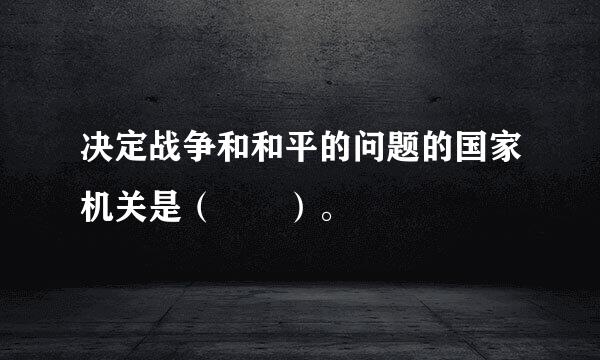 决定战争和和平的问题的国家机关是（　　）。